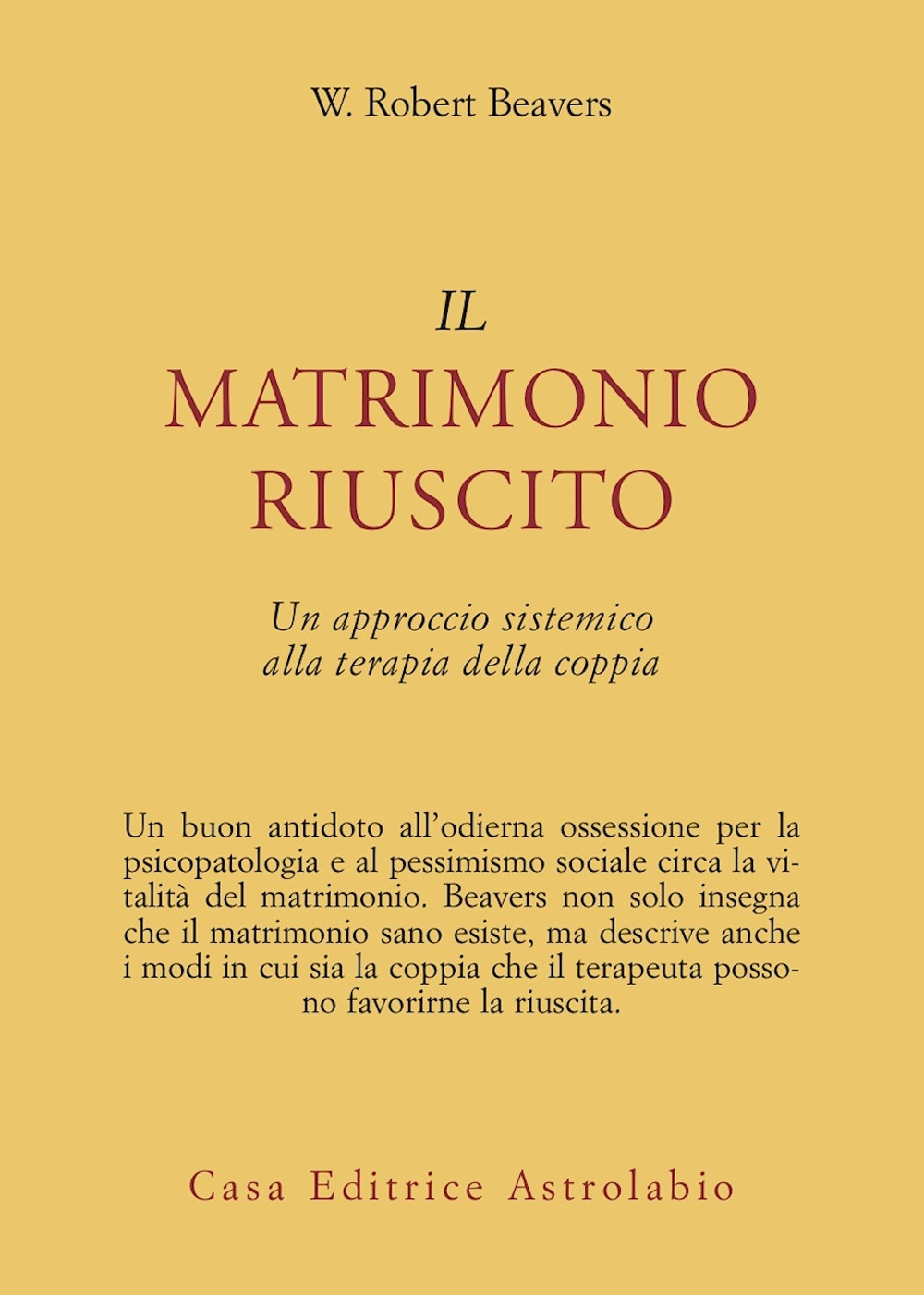 W. Robert Beavers

IL
MATRIMONIO
RIUSCITO

Un approccio sistemico
alla terapia della coppia

Un buon antidoto all'odierna ossessione per la psicopatologia e al pessimismo sociale circa la vitalità del matrimonio. Beavers non solo insegna che il matrimonio sano esiste, ma descrive anche i modi in cui sia la coppia che il terapeuta possono favorirne la riuscita.

Casa Editrice Astrolabio